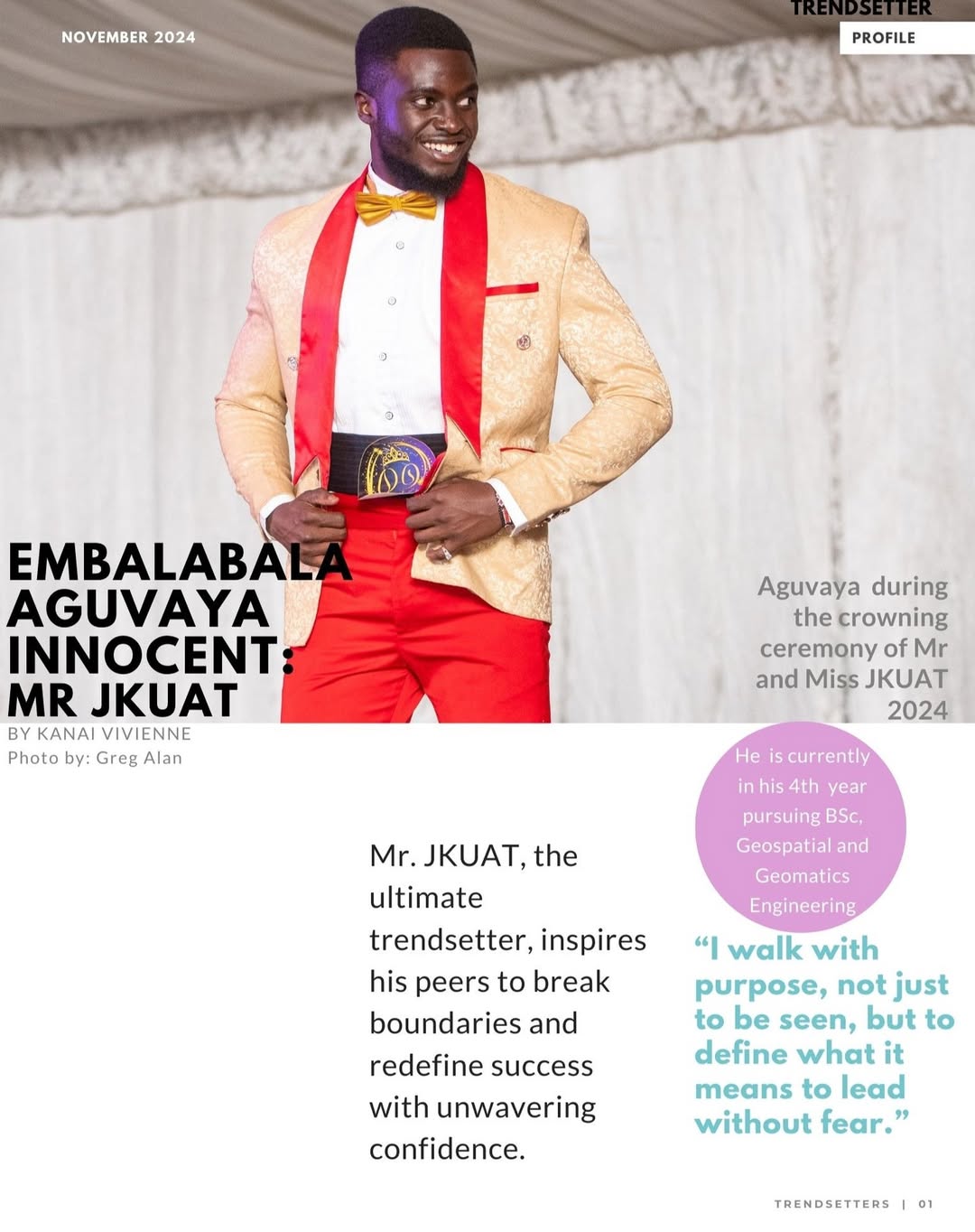 NOVEMBER 2024

TRENDSETTER

PROFILE

EMBALABALA AGUVAYA INNOCENT: MR JKUAT

BY KANAI VIVIENNE
Photo by: Greg Alan

Aguvaya during the crowning ceremony of Mr and Miss JKUAT 2024

He is currently in his 4th year pursuing BSc, Geospatial and Geomatics Engineering

Mr. JKUAT, the ultimate trendsetter, inspires his peers to break boundaries and redefine success with unwavering confidence.

"I walk with purpose, not just to be seen, but to define what it means to lead without fear."

TRENDSETTERS | 01